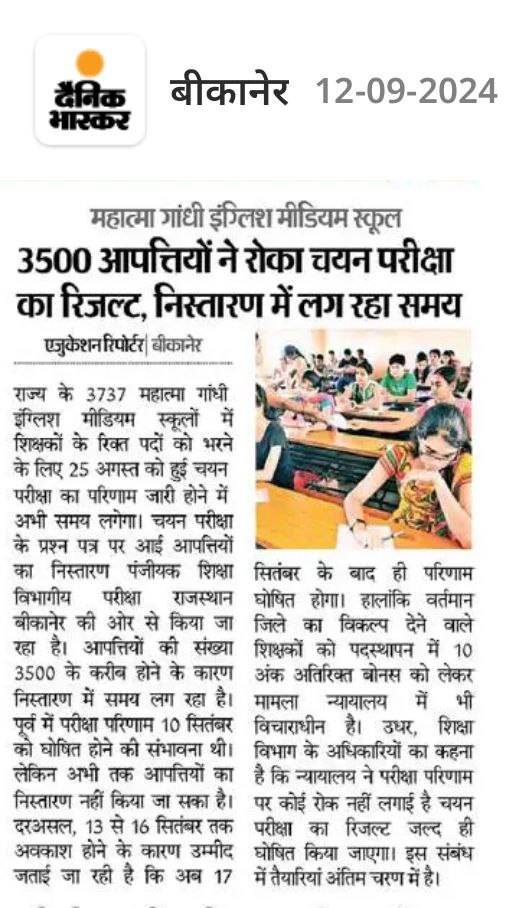 दैनिक भास्कर

बीकानेर 12-09-2024

महात्मा गांधी इंग्लिश मीडियम स्कूल

3500 आपत्तियों ने रोका चयन परीक्षा का रिजल्ट, निस्तारण में लग रहा समय

एजुकेशन रिपोर्टर | बीकानेर

राज्य के 3737 महात्मा गांधी इंग्लिश मीडियम स्कूलों में शिक्षकों के रिक्त पदों को भरने के लिए 25 अगस्त को हुई चयन परीक्षा का परिणाम जारी होने में अभी समय लगेगा। चयन परीक्षा के प्रश्न पत्र पर आई आपत्तियों का निस्तारण पंजीयक शिक्षा विभागीय परीक्षा राजस्थान बीकानेर की ओर से किया जा रहा है। आपत्तियों की संख्या 3500 के करीब होने के कारण निस्तारण में समय लग रहा है। पूर्व में परीक्षा परिणाम 10 सितंबर को घोषित होने की संभावना थी। लेकिन अभी तक आपत्तियों का निस्तारण नहीं किया जा सका है। दरअसल, 13 से 16 सितंबर तक अवकाश होने के कारण उम्मीद जताई जा रही है कि अब 17 सितंबर के बाद ही परिणाम घोषित होगा। हालांकि वर्तमान जिले का विकल्प देने वाले शिक्षकों को पदस्थापन में 10 अंक अतिरिक्त बोनस को लेकर मामला न्यायालय में भी विचाराधीन है। उधर, शिक्षा विभाग के अधिकारियों का कहना है कि न्यायालय ने परीक्षा परिणाम पर कोई रोक नहीं लगाई है चयन परीक्षा का रिजल्ट जल्द ही घोषित किया जाएगा। इस संबंध में तैयारियां अंतिम चरण में है।